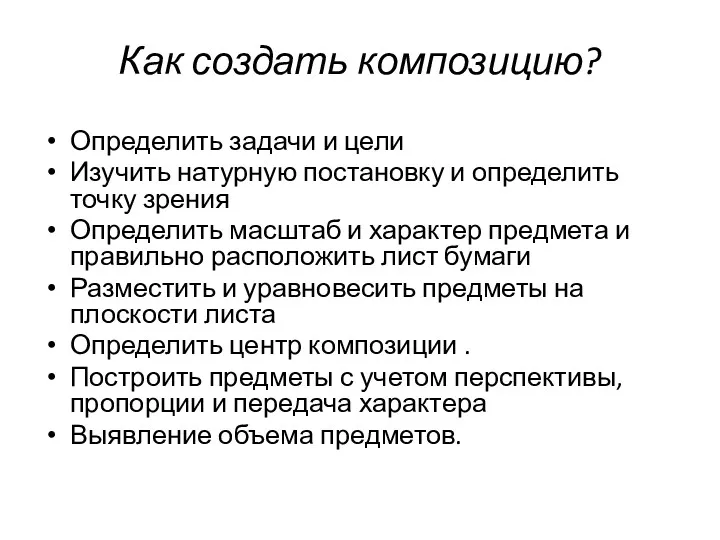 Как создать композицию?

• Определить задачи и цели
• Изучить натурную постановку и определить точку зрения
• Определить масштаб и характер предмета и правильно расположить лист бумаги
• Разместить и уравновесить предметы на плоскости листа
• Определить центр композиции .
• Построить предметы с учетом перспективы, пропорции и передача характера
• Выявление объема предметов.